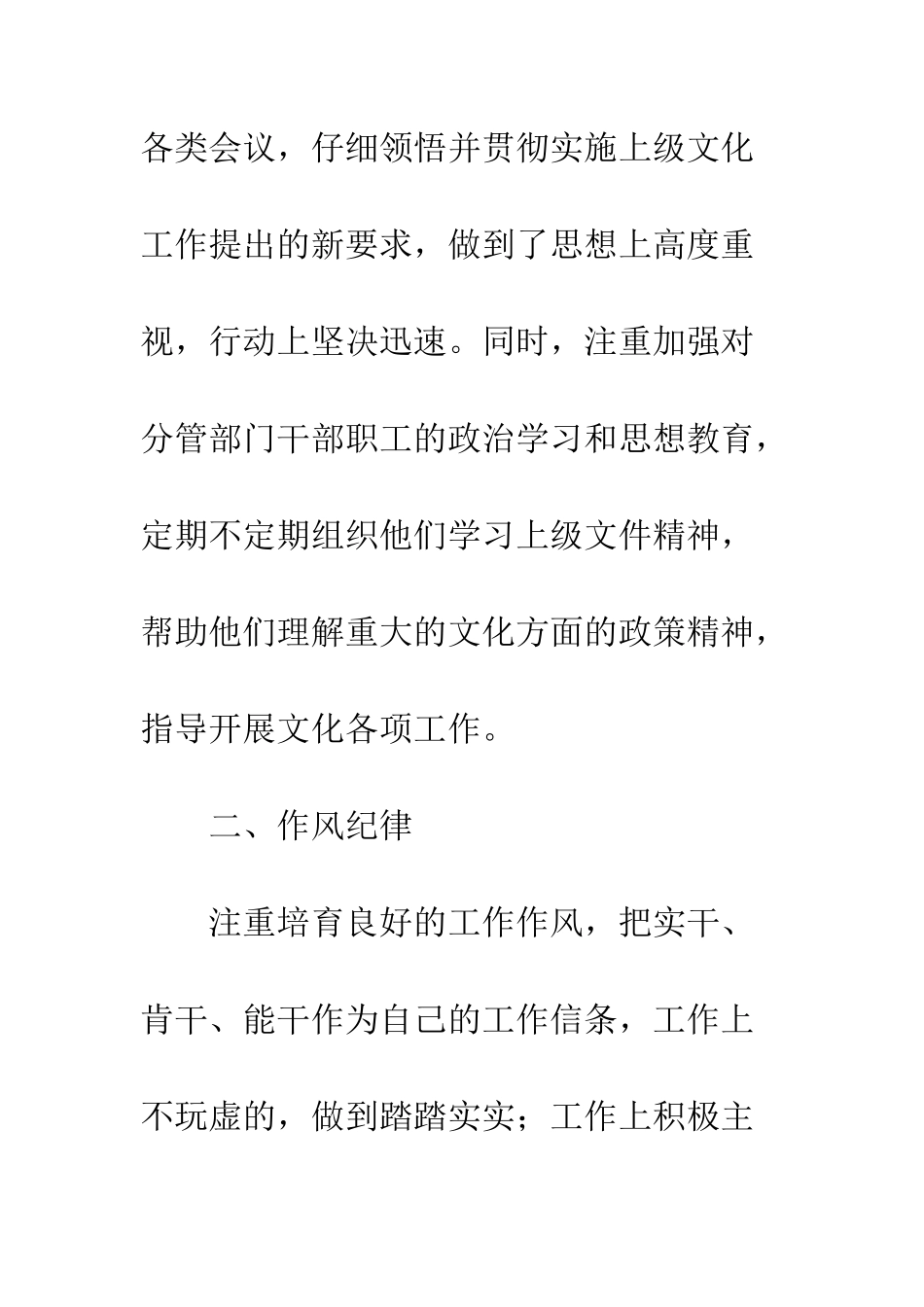 各类会议，仔细领悟并贯彻实施上级文化工作提出的新要求，做到了思想上高度重视，行动上坚决迅速。同时，注重加强对分管部门干部职工的政治学习和思想教育，定期不定期组织他们学习上级文件精神，帮助他们理解重大的文化方面的政策精神，指导开展文化各项工作。

二、作风纪律

注重培育良好的工作作风，把实干、肯干、能干作为自己的工作信条，工作上不玩虚的，做到踏踏实实；工作上积极主